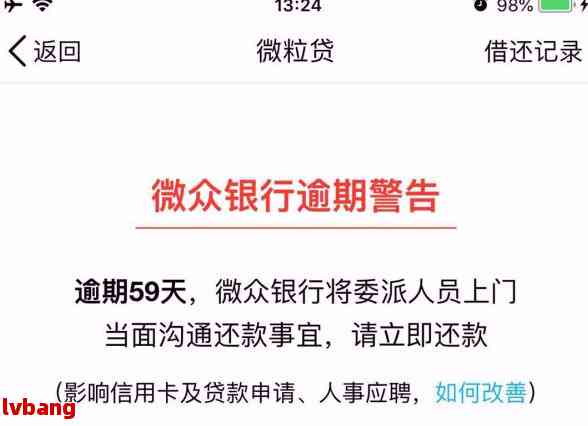 13:24
98%

返回
微粒贷
借还记录

微众银行逾期警告

逾期59天，微众银行将委派人员上门当面沟通还款事宜，请立即还款

（影响信用卡及贷款申请、人事应聘，如何改善）

lvbang